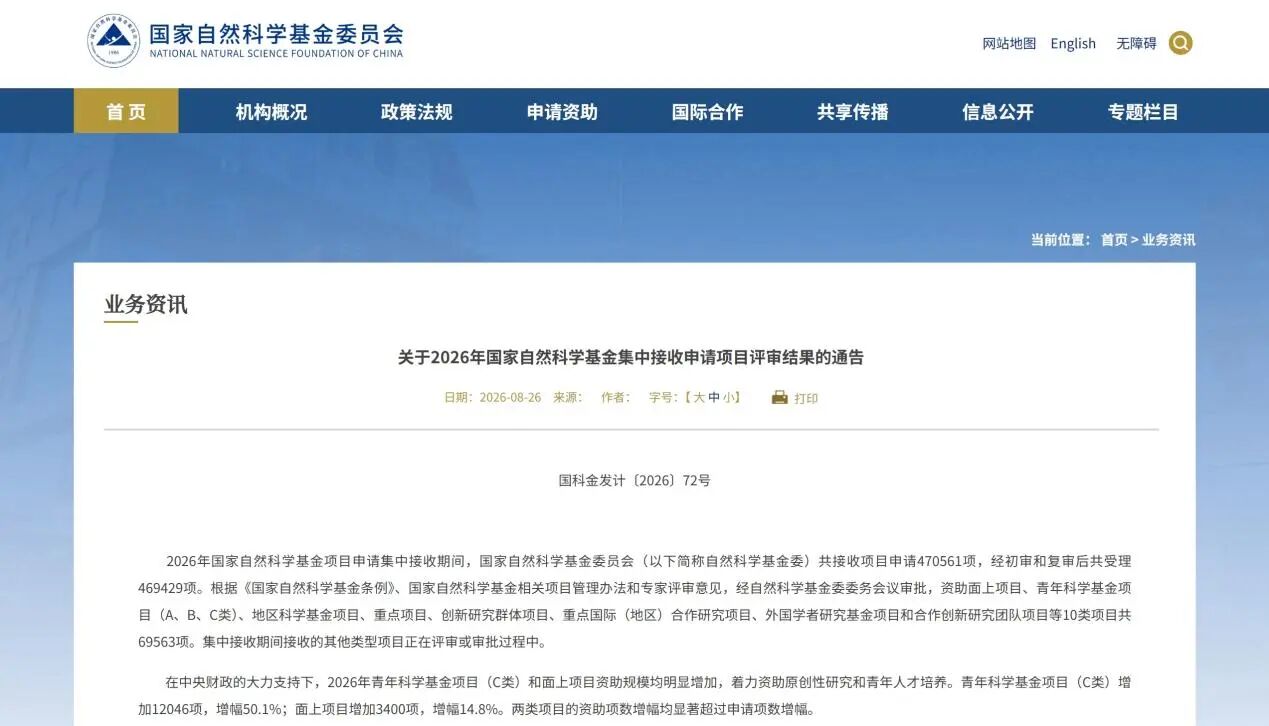 国家自然科学基金委员会
NATIONAL NATURAL SCIENCE FOUNDATION OF CHINA

网站地图 English 无障碍

首页 机构概况 政策法规 申请资助 国际合作 共享传播 信息公开 专题栏目

当前位置： 首页 > 业务资讯

业务资讯

关于2026年国家自然科学基金集中接收申请项目评审结果的通告

日期：2026-08-26 来源： 作者： 字号：【大 中 小】 打印

国科金发计〔2026〕72号

2026年国家自然科学基金项目申请集中接收期间，国家自然科学基金委员会（以下简称自然科学基金委）共接收项目申请470561项，经初审和复审后共受理469429项。根据《国家自然科学基金条例》、国家自然科学基金相关项目管理办法和专家评审意见，经自然科学基金委委务会议审批，资助面上项目、青年科学基金项目（A、B、C类）、地区科学基金项目、重点项目、创新研究群体项目、重点国际（地区）合作研究项目、外国学者研究基金项目和合作创新研究团队项目等10类项目共69563项。集中接收期间接收的其他类型项目正在评审或审批过程中。

在中央财政的大力支持下，2026年青年科学基金项目（C类）和面上项目资助规模均明显增加，着力资助原创性研究和青年人才培养。青年科学基金项目（C类）增加12046项，增幅50.1%；面上项目增加3400项，增幅14.8%。两类项目的资助项数增幅均显著超过申请项数增幅。